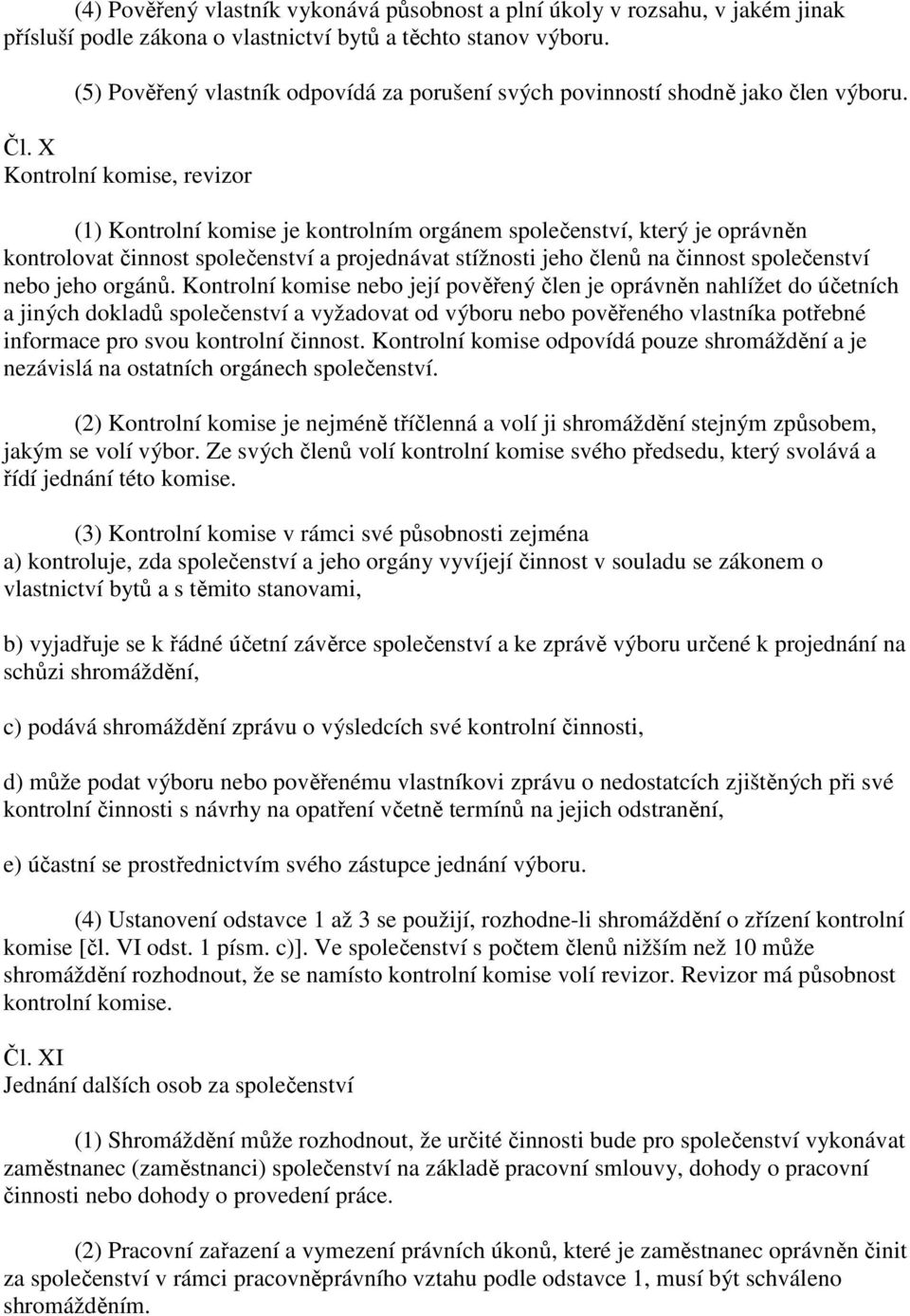 (4) Pověřený vlastník vykonává působnost a plní úkoly v rozsahu, v jakém jinak přísluší podle zákona o vlastnictví bytů a těchto stanov výboru.

(5) Pověřený vlastník odpovídá za porušení svých povinností shodně jako člen výboru.

Čl. X
Kontrolní komise, revizor

(1) Kontrolní komise je kontrolním orgánem společenství, který je oprávněn kontrolovat činnost společenství a projednávat stížnosti jeho členů na činnost společenství nebo jeho orgánů. Kontrolní komise nebo její pověřený člen je oprávněn nahlížet do účetních a jiných dokladů společenství a vyžadovat od výboru nebo pověřeného vlastníka potřebné informace pro svou kontrolní činnost. Kontrolní komise odpovídá pouze shromáždění a je nezávislá na ostatních orgánech společenství.

(2) Kontrolní komise je nejméně tříčlenná a volí ji shromáždění stejným způsobem, jakým se volí výbor. Ze svých členů volí kontrolní komise svého předsedu, který svolává a řídí jednání této komise.

(3) Kontrolní komise v rámci své působnosti zejména
a) kontroluje, zda společenství a jeho orgány vyvíjejí činnost v souladu se zákonem o vlastnictví bytů a s těmito stanovami,

b) vyjadřuje se k řádné účetní závěrce společenství a ke zprávě výboru určené k projednání na schůzi shromáždění,

c) podává shromáždění zprávu o výsledcích své kontrolní činnosti,

d) může podat výboru nebo pověřenému vlastníkovi zprávu o nedostatcích zjištěných při své kontrolní činnosti s návrhy na opatření včetně termínů na jejich odstranění,

e) účastní se prostřednictvím svého zástupce jednání výboru.

(4) Ustanovení odstavce 1 až 3 se použijí, rozhodne-li shromáždění o zřízení kontrolní komise [čl. VI odst. 1 písm. c)]. Ve společenství s počtem členů nižším než 10 může shromáždění rozhodnout, že se namísto kontrolní komise volí revizor. Revizor má působnost kontrolní komise.

Čl. XI
Jednání dalších osob za společenství

(1) Shromáždění může rozhodnout, že určité činnosti bude pro společenství vykonávat zaměstnanec (zaměstnanci) společenství na základě pracovní smlouvy, dohody o pracovní činnosti nebo dohody o provedení práce.

(2) Pracovní zařazení a vymezení právních úkonů, které je zaměstnanec oprávněn činit za společenství v rámci pracovněprávního vztahu podle odstavce 1, musí být schváleno shromážděním.